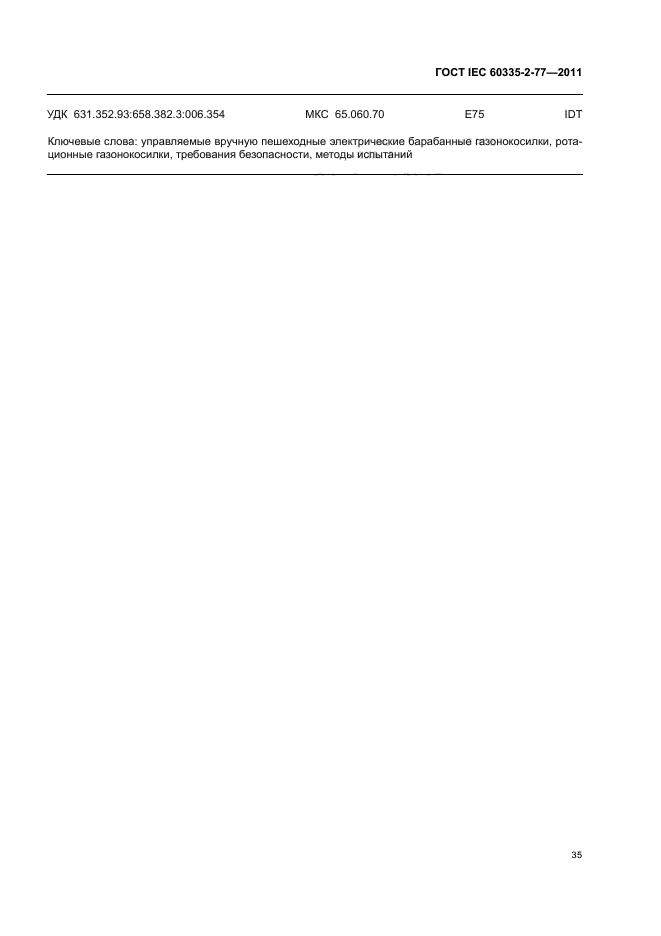 ГОСТ IEC 60335-2-77—2011

УДК 631.352.93:658.382.3:006.354 МКС 65.060.70 Е75 IDT

Ключевые слова: управляемые вручную пешеходные электрические барабанные газонокосилки, ротационные газонокосилки, требования безопасности, методы испытаний

35